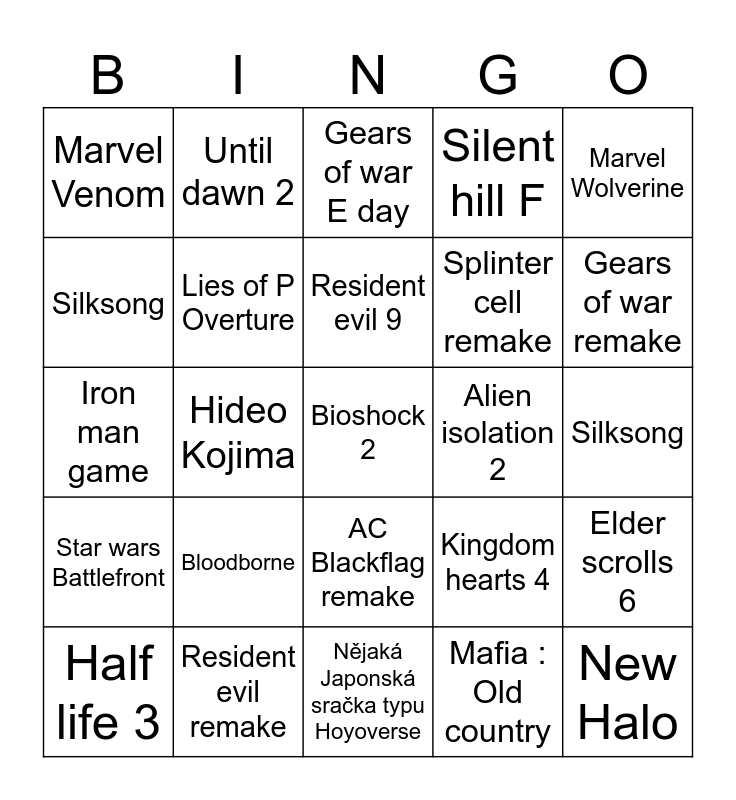 | B | I | N | G | O |
|---|---|---|---|---|
| Marvel Venom | Until dawn 2 | Gears of war E day | Silent hill F | Marvel Wolverine |
| Silksong | Lies of P Overture | Resident evil 9 | Splinter cell remake | Gears of war remake |
| Iron man game | Hideo Kojima | Bioshock 2 | Alien isolation 2 | Silksong |
| Star wars Battlefront | Bloodborne | AC Blackflag remake | Kingdom hearts 4 | Elder scrolls 6 |
| Half life 3 | Resident evil remake | Nějaká Japonská sračka typu Hoyoverse | Mafia : Old country | New Halo |